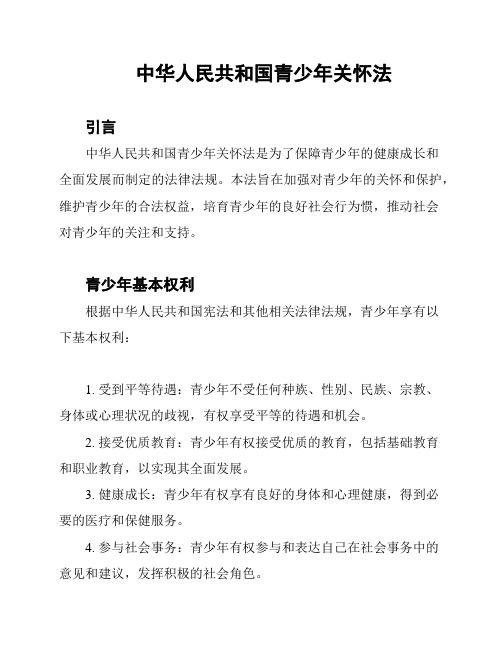 中华人民共和国青少年关怀法

引言

中华人民共和国青少年关怀法是为了保障青少年的健康成长和全面发展而制定的法律法规。本法旨在加强对青少年的关怀和保护，维护青少年的合法权益，培育青少年的良好社会行为惯，推动社会对青少年的关注和支持。

青少年基本权利

根据中华人民共和国宪法和其他相关法律法规，青少年享有以下基本权利：

1. 受到平等待遇：青少年不受任何种族、性别、民族、宗教、身体或心理状况的歧视，有权享受平等的待遇和机会。

2. 接受优质教育：青少年有权接受优质的教育，包括基础教育和职业教育，以实现其全面发展。

3. 健康成长：青少年有权享有良好的身体和心理健康，得到必要的医疗和保健服务。

4. 参与社会事务：青少年有权参与和表达自己在社会事务中的意见和建议，发挥积极的社会角色。